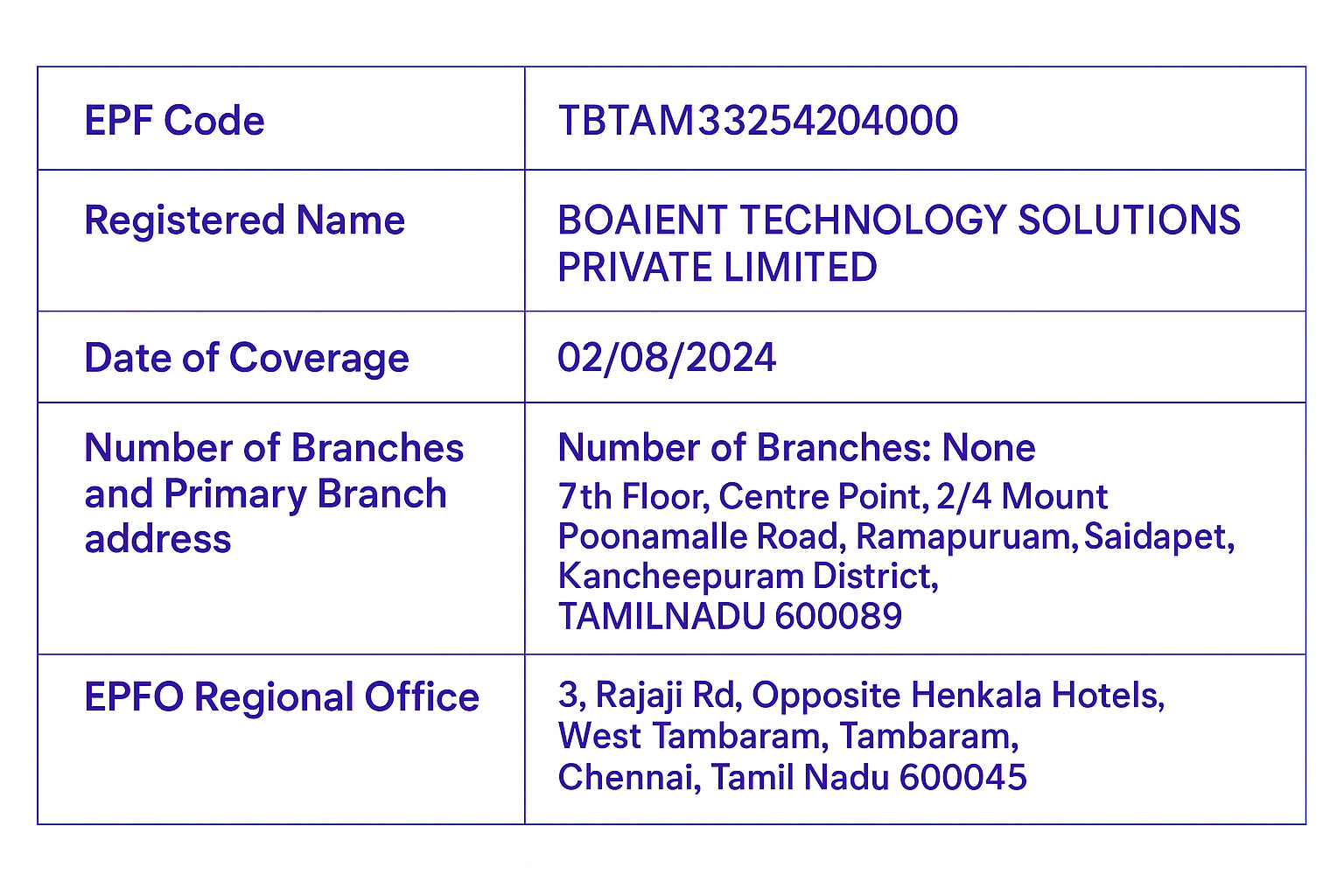 | EPF Code | TBTAM33254204000 |
|---|---|
| Registered Name | BOAIENT TECHNOLOGY SOLUTIONS PRIVATE LIMITED |
| Date of Coverage | 02/08/2024 |
| Number of Branches and Primary Branch address | Number of Branches: None 7th Floor, Centre Point, 2/4 Mount Poonamalle Road, Ramapuruam, Saidapet, Kancheepuram District, TAMILNADU 600089 |
| EPFO Regional Office | 3, Rajaji Rd, Opposite Henkala Hotels, West Tambaram, Tambaram, Chennai, Tamil Nadu 600045 |